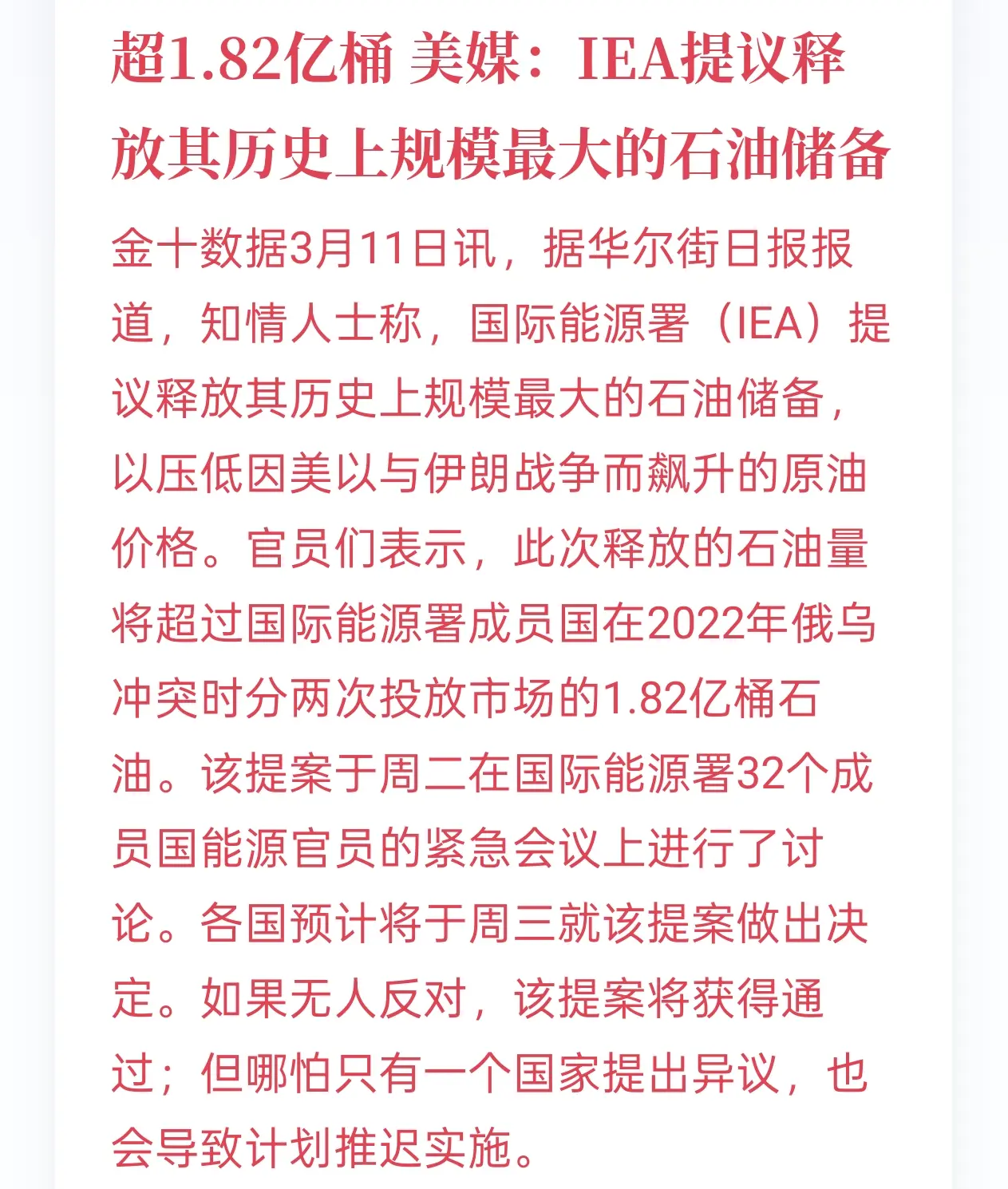 超1.82亿桶 美媒：IEA提议释放其历史上规模最大的石油储备

金十数据3月11日讯，据华尔街日报报道，知情人士称，国际能源署（IEA）提议释放其历史上规模最大的石油储备，以压低因美以与伊朗战争而飙升的原油价格。官员们表示，此次释放的石油量将超过国际能源署成员国在2022年俄乌冲突时分两次投放市场的1.82亿桶石油。该提案于周二在国际能源署32个成员国能源官员的紧急会议上进行了讨论。各国预计将于周三就该提案做出决定。如果无人反对，该提案将获得通过；但哪怕只有一个国家提出异议，也会导致计划推迟实施。